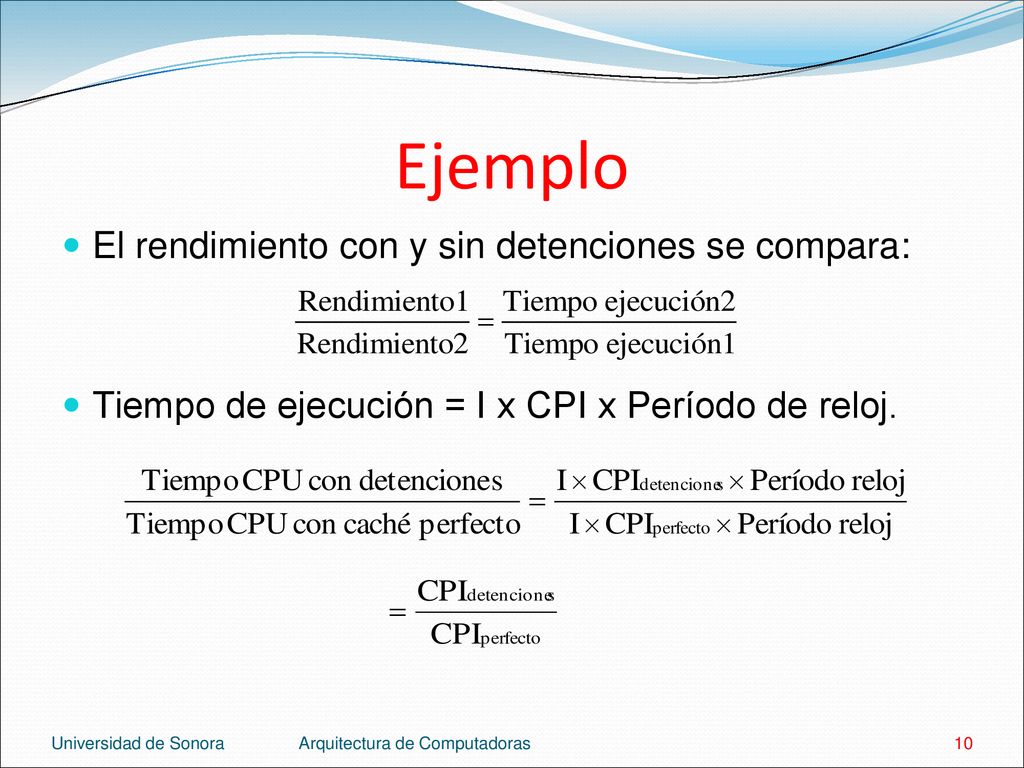 Ejemplo

El rendimiento con y sin detenciones se compara:

$\frac{\text{Rendimiento1}}{\text{Rendimiento2}} = \frac{\text{Tiempo ejecución2}}{\text{Tiempo ejecución1}}$

Tiempo de ejecución = I x CPI x Período de reloj.

$\frac{\text{Tiempo CPU con detenciones}}{\text{Tiempo CPU con caché perfecto}} = \frac{I \times CPI_{\text{detenciones}} \times \text{Período reloj}}{I \times CPI_{\text{perfecto}} \times \text{Período reloj}}$

$= \frac{CPI_{\text{detenciones}}}{CPI_{\text{perfecto}}}$

Universidad de Sonora

Arquitectura de Computadoras

10